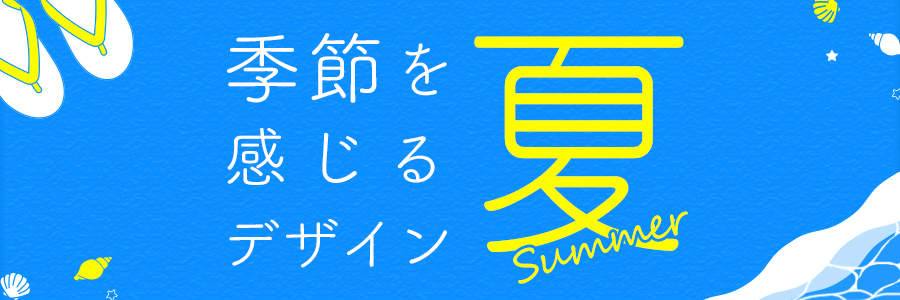 季節を
感じる
デザイン

夏
Summer